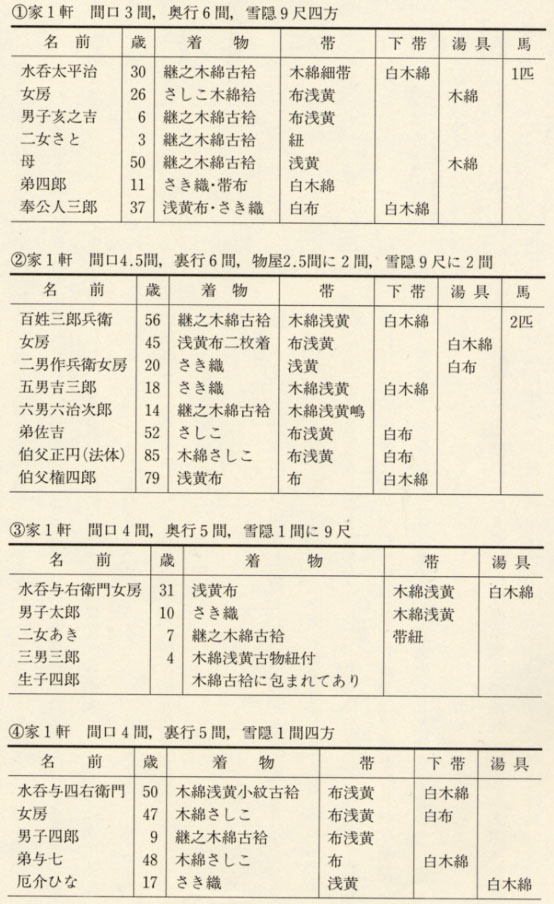 ①家１軒　間口３間，奥行６間，雪隠９尺四方

| 名　前 | 歳 | 着　物 | 帯 | 下帯 | 湯具 | 馬 |
|---|---|---|---|---|---|---|
| 水呑太平治 | 30 | 継之木綿古袷 | 木綿細帯 | 白木綿 | | 1匹 |
| 女房 | 26 | さしこ木綿袷 | 布浅黄 | | 木綿 | |
| 男子亥之吉 | 6 | 継之木綿古袷 | 布浅黄 | | | |
| 二女さと | 3 | 継之木綿古袷 | 紐 | | | |
| 母 | 50 | 継之木綿古袷 | 浅黄 | | 木綿 | |
| 弟四郎 | 11 | さき織・帯布 | 白木綿 | | | |
| 奉公人三郎 | 37 | 浅黄布・さき織 | 白布 | 白木綿 | | |

②家１軒　間口4.5間，裏行６間，物屋2.5間に２間，雪隠９尺に２間

| 名　前 | 歳 | 着　物 | 帯 | 下帯 | 湯具 | 馬 |
|---|---|---|---|---|---|---|
| 百姓三郎兵衛 | 56 | 継之木綿古袷 | 木綿浅黄 | 白木綿 | | 2匹 |
| 女房 | 45 | 浅黄布二枚着 | 布浅黄 | | 白木綿 | |
| 二男作兵衛女房 | 20 | さき織 | 浅黄 | | 白布 | |
| 五男吉三郎 | 18 | さき織 | 木綿浅黄 | 白木綿 | | |
| 六男六治次郎 | 14 | 継之木綿古袷 | 木綿浅黄嶋 | | | |
| 弟佐吉 | 52 | さしこ | 布浅黄 | 白布 | | |
| 伯父正円(法体) | 85 | 木綿さしこ | 布浅黄 | 白布 | | |
| 伯父権四郎 | 79 | 浅黄布 | 布 | 白木綿 | | |

③家１軒　間口４間，奥行５間，雪隠１間に９尺

| 名　前 | 歳 | 着　物 | 帯 | 湯具 |
|---|---|---|---|---|
| 水呑与右衛門女房 | 31 | 浅黄布 | 木綿浅黄 | 白木綿 |
| 男子太郎 | 10 | さき織 | 木綿浅黄 | |
| 二女あき | 7 | 継之木綿古袷 | 帯紐 | |
| 三男三郎 | 4 | 木綿浅黄古物紐付 | | |
| 生子四郎 | | 木綿古袷に包まれてあり | | |

④家１軒　間口４間，裏行５間，雪隠１間四方

| 名　前 | 歳 | 着　物 | 帯 | 下帯 | 湯具 |
|---|---|---|---|---|---|
| 水呑与四右衛門 | 50 | 木綿浅黄小紋古袷 | 布浅黄 | 白木綿 | |
| 女房 | 47 | 木綿さしこ | 布浅黄 | 白布 | |
| 男子四郎 | 9 | 継之木綿古袷 | 布浅黄 | | |
| 弟与七 | 48 | 木綿さしこ | 布 | 白木綿 | |
| 厄介ひな | 17 | さき織 | 浅黄 | | 白木綿 |